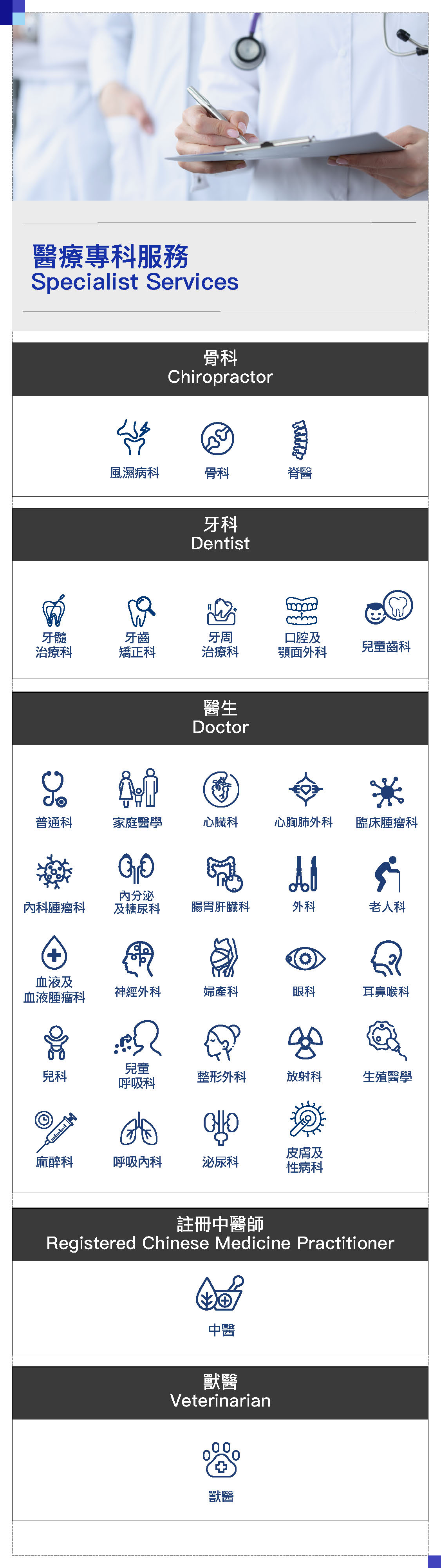 醫療專科服務
Specialist Services

骨科
Chiropractor

風濕病科
骨科
脊醫

牙科
Dentist

牙髓治療科
牙齒矯正科
牙周治療科
口腔及顎面外科
兒童齒科

醫生
Doctor

普通科
家庭醫學
心臟科
心胸肺外科
臨床腫瘤科
內科腫瘤科
內分泌及糖尿科
腸胃肝臟科
外科
老人科
血液及血液腫瘤科
神經外科
婦產科
眼科
耳鼻喉科
兒科
兒童呼吸科
整形外科
放射科
生殖醫學
麻醉科
呼吸內科
泌尿科
皮膚及性病科

註冊中醫師
Registered Chinese Medicine Practitioner

中醫

獸醫
Veterinarian

獸醫